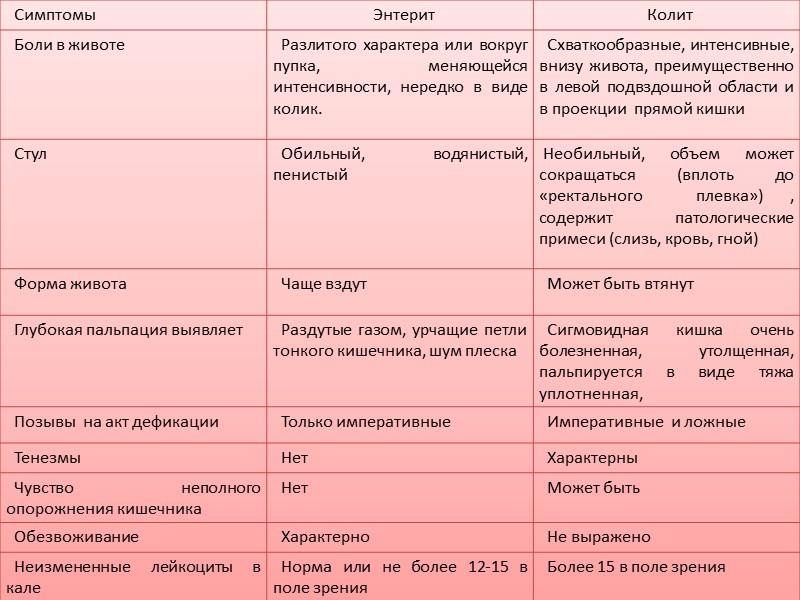 | Симптомы | Энтерит | Колит |
|---|---|---|
| Боли в животе | Разлитого характера или вокруг пупка, меняющейся интенсивности, нередко в виде колик. | Схваткообразные, интенсивные, внизу живота, преимущественно в левой подвздошной области и в проекции прямой кишки |
| Стул | Обильный, водянистый, пенистый | Необильный, объем может сокращаться (вплоть до «ректального плевка») , содержит патологические примеси (слизь, кровь, гной) |
| Форма живота | Чаще вздут | Может быть втянут |
| Глубокая пальпация выявляет | Раздутые газом, урчащие петли тонкого кишечника, шум плеска | Сигмовидная кишка очень болезненная, утолщенная, пальпируется в виде тяжа уплотненная, |
| Позывы на акт дефикации | Только императивные | Императивные и ложные |
| Тенезмы | Нет | Характерны |
| Чувство неполного опорожнения кишечника | Нет | Может быть |
| Обезвоживание | Характерно | Не выражено |
| Неизмененные лейкоциты в кале | Норма или не более 12-15 в поле зрения | Более 15 в поле зрения |